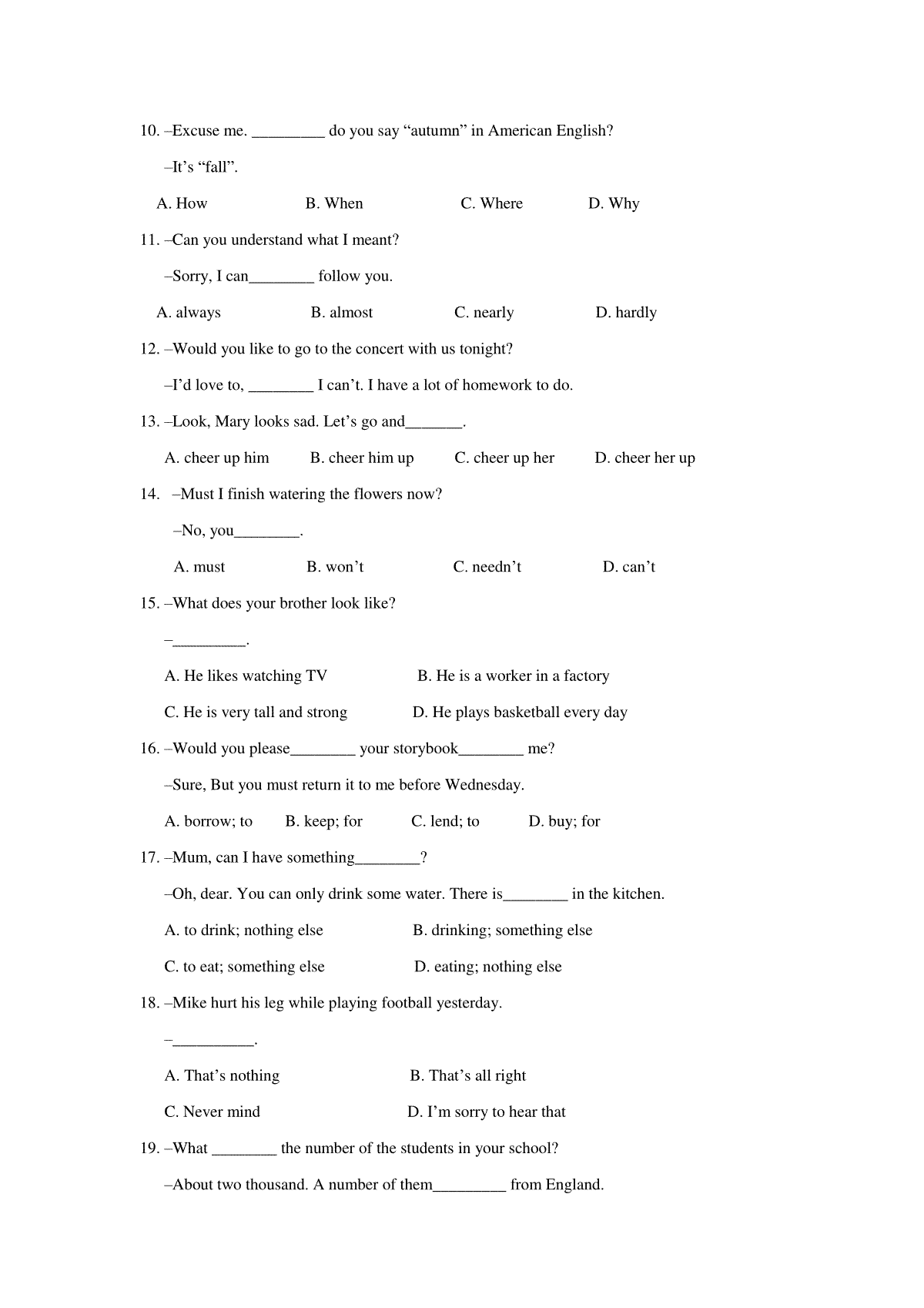 10. –Excuse me. _________ do you say “autumn” in American English?

–It’s “fall”.

A. How B. When C. Where D. Why

11. –Can you understand what I meant?

–Sorry, I can________ follow you.

A. always B. almost C. nearly D. hardly

12. –Would you like to go to the concert with us tonight?

–I’d love to, ________ I can’t. I have a lot of homework to do.

13. –Look, Mary looks sad. Let’s go and_______.

A. cheer up him B. cheer him up C. cheer up her D. cheer her up

14. –Must I finish watering the flowers now?

–No, you________.

A. must B. won’t C. needn’t D. can’t

15. –What does your brother look like?

–_________.

A. He likes watching TV B. He is a worker in a factory

C. He is very tall and strong D. He plays basketball every day

16. –Would you please________ your storybook________ me?

–Sure, But you must return it to me before Wednesday.

A. borrow; to B. keep; for C. lend; to D. buy; for

17. –Mum, can I have something________?

–Oh, dear. You can only drink some water. There is________ in the kitchen.

A. to drink; nothing else B. drinking; something else

C. to eat; something else D. eating; nothing else

18. –Mike hurt his leg while playing football yesterday.

–__________.

A. That’s nothing B. That’s all right

C. Never mind D. I’m sorry to hear that

19. –What ________ the number of the students in your school?

–About two thousand. A number of them_________ from England.